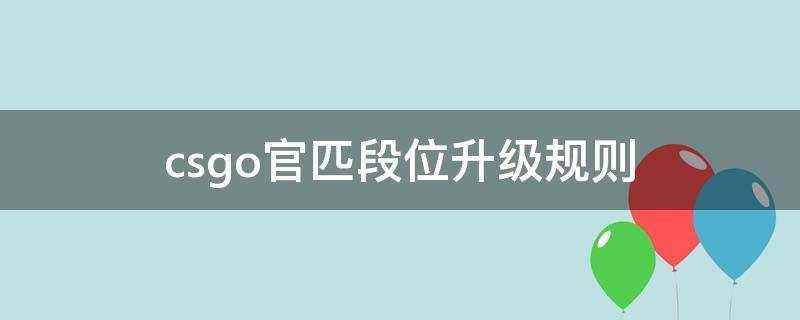 csgo官匹段位升级规则